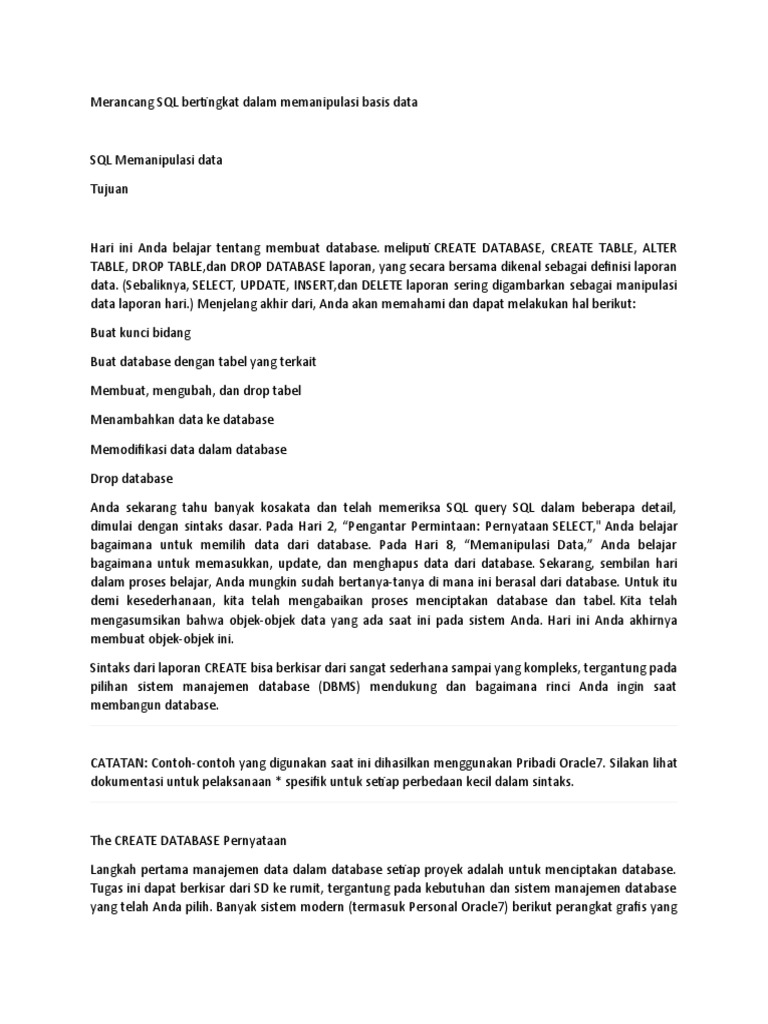 Merancang SQL bertingkat dalam memanipulasi basis data

SQL Memanipulasi data

Tujuan

Hari ini Anda belajar tentang membuat database. meliputi CREATE DATABASE, CREATE TABLE, ALTER TABLE, DROP TABLE,dan DROP DATABASE laporan, yang secara bersama dikenal sebagai definisi laporan data. (Sebaliknya, SELECT, UPDATE, INSERT,dan DELETE laporan sering digambarkan sebagai manipulasi data laporan hari.) Menjelang akhir dari, Anda akan memahami dan dapat melakukan hal berikut:

Buat kunci bidang

Buat database dengan tabel yang terkait

Membuat, mengubah, dan drop tabel

Menambahkan data ke database

Memodifikasi data dalam database

Drop database

Anda sekarang tahu banyak kosakata dan telah memeriksa SQL query SQL dalam beberapa detail, dimulai dengan sintaks dasar. Pada Hari 2, “Pengantar Permintaan: Pernyataan SELECT," Anda belajar bagaimana untuk memilih data dari database. Pada Hari 8, “Memanipulasi Data,” Anda belajar bagaimana untuk memasukkan, update, dan menghapus data dari database. Sekarang, sembilan hari dalam proses belajar, Anda mungkin sudah bertanya-tanya di mana ini berasal dari database. Untuk itu demi kesederhanaan, kita telah mengabaikan proses menciptakan database dan tabel. Kita telah mengasumsikan bahwa objek-objek data yang ada saat ini pada sistem Anda. Hari ini Anda akhirnya membuat objek-objek ini.

Sintaks dari laporan CREATE bisa berkisar dari sangat sederhana sampai yang kompleks, tergantung pada pilihan sistem manajemen database (DBMS) mendukung dan bagaimana rinci Anda ingin saat membangun database.

CATATAN: Contoh-contoh yang digunakan saat ini dihasilkan menggunakan Pribadi Oracle7. Silakan lihat dokumentasi untuk pelaksanaan * spesifik untuk setiap perbedaan kecil dalam sintaks.

The CREATE DATABASE Pernyataan

Langkah pertama manajemen data dalam database setiap proyek adalah untuk menciptakan database. Tugas ini dapat berkisar dari SD ke rumit, tergantung pada kebutuhan dan sistem manajemen database yang telah Anda pilih. Banyak sistem modern (termasuk Personal Oracle7) berikut perangkat grafis yang